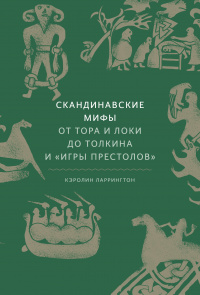 СКАНДИНАВСКИЕ МИФЫ
ОТ ТОРА И ЛОКИ ДО ТОЛКИНА И «ИГРЫ ПРЕСТОЛОВ»

КЭРОЛИН ЛАРРИНГТОН